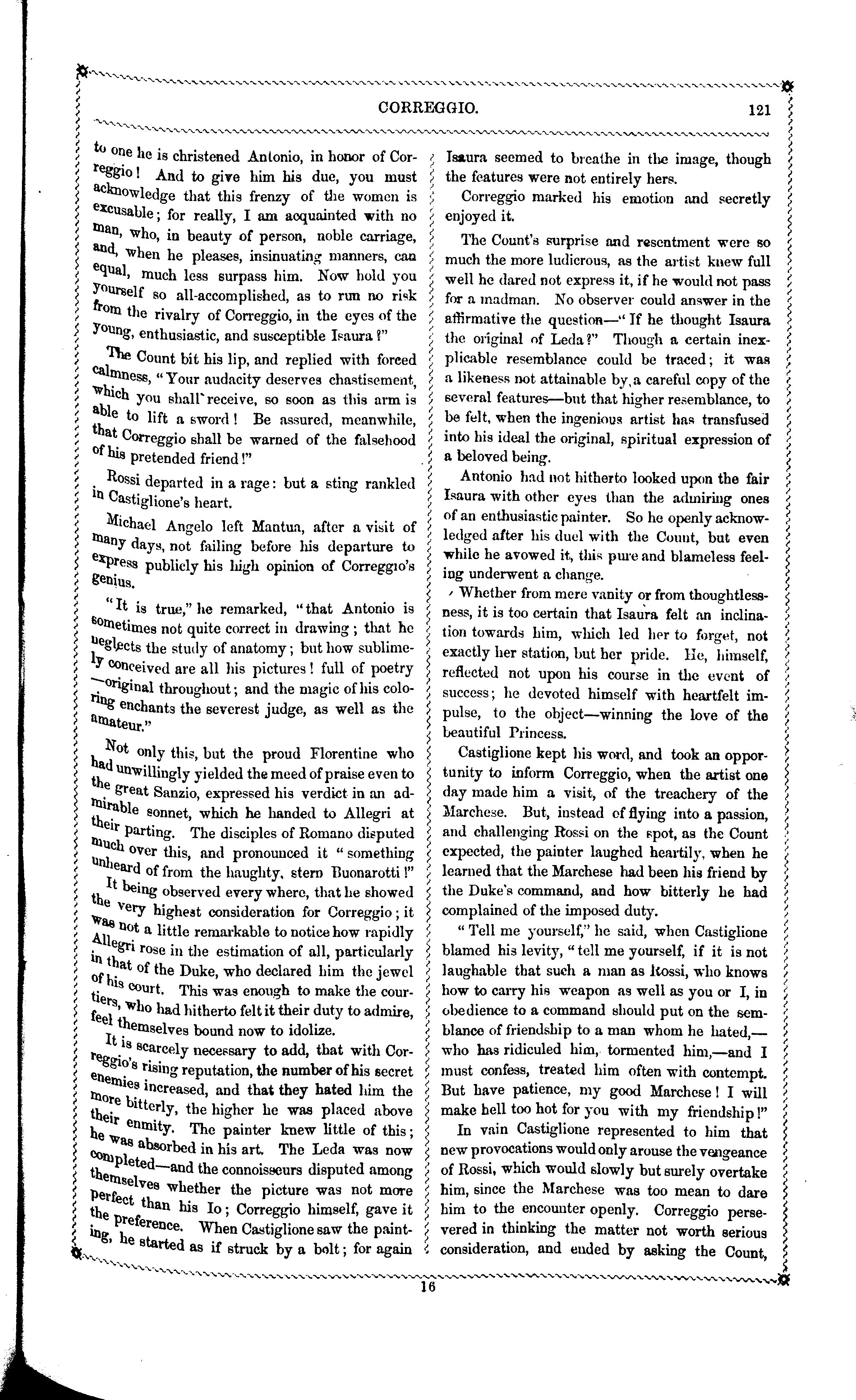 CORREGGIO. 121

to one he is christened Antonio, in honor of Correggio! And to give him his due, you must acknowledge that this frenzy of the women is excusable; for really, I am acquainted with no man, who, in beauty of person, noble carriage, and, when he pleases, insinuating manners, can equal, much less surpass him. Now hold you yourself so all-accomplished, as to run no risk from the rivalry of Correggio, in the eyes of the young, enthusiastic, and susceptible Isaura?"

The Count bit his lip, and replied with forced calmness, "Your audacity deserves chastisement, which you shall receive, so soon as this arm is able to lift a sword! Be assured, meanwhile, that Correggio shall be warned of the falsehood of his pretended friend!"

Rossi departed in a rage: but a sting rankled in Castiglione's heart.

Michael Angelo left Mantua, after a visit of many days, not failing before his departure to express publicly his high opinion of Correggio's genius.

"It is true," he remarked, "that Antonio is sometimes not quite correct in drawing; that he neglects the study of anatomy; but how sublimely conceived are all his pictures! full of poetry —original throughout; and the magic of his coloring enchants the severest judge, as well as the amateur."

Not only this, but the proud Florentine who had unwillingly yielded the meed of praise even to the great Sanzio, expressed his verdict in an admirable sonnet, which he handed to Allegri at their parting. The disciples of Romano disputed much over this, and pronounced it "something unheard of from the haughty, stern Buonarotti!"

It being observed every where, that he showed the very highest consideration for Correggio; it was not a little remarkable to notice how rapidly Allegri rose in the estimation of all, particularly in that of the Duke, who declared him the jewel of his court. This was enough to make the courtiers, who had hitherto felt it their duty to admire, feel themselves bound now to idolize.

It is scarcely necessary to add, that with Correggio's rising reputation, the number of his secret enemies increased, and that they hated him the more bitterly, the higher he was placed above their enmity. The painter knew little of this; he was absorbed in his art. The Leda was now completed—and the connoisseurs disputed among themselves whether the picture was not more perfect than his Io; Correggio himself, gave it the preference. When Castiglione saw the painting, he started as if struck by a bolt; for again Isaura seemed to breathe in the image, though the features were not entirely hers.

Correggio marked his emotion and secretly enjoyed it.

The Count's surprise and resentment were so much the more ludicrous, as the artist knew full well he dared not express it, if he would not pass for a madman. No observer could answer in the affirmative the question—"If he thought Isaura the original of Leda?" Though a certain inexplicable resemblance could be traced; it was a likeness not attainable by a careful copy of the several features—but that higher resemblance, to be felt, when the ingenious artist has transfused into his ideal the original, spiritual expression of a beloved being.

Antonio had not hitherto looked upon the fair Isaura with other eyes than the admiring ones of an enthusiastic painter. So he openly acknowledged after his duel with the Count, but even while he avowed it, this pure and blameless feeling underwent a change.

Whether from mere vanity or from thoughtlessness, it is too certain that Isaura felt an inclination towards him, which led her to forget, not exactly her station, but her pride. He, himself, reflected not upon his course in the event of success; he devoted himself with heartfelt impulse, to the object—winning the love of the beautiful Princess.

Castiglione kept his word, and took an opportunity to inform Correggio, when the artist one day made him a visit, of the treachery of the Marchese. But, instead of flying into a passion, and challenging Rossi on the spot, as the Count expected, the painter laughed heartily, when he learned that the Marchese had been his friend by the Duke's command, and how bitterly he had complained of the imposed duty.

"Tell me yourself," he said, when Castiglione blamed his levity, "tell me yourself, if it is not laughable that such a man as Rossi, who knows how to carry his weapon as well as you or I, in obedience to a command should put on the semblance of friendship to a man whom he hated,—who has ridiculed him, tormented him,—and I must confess, treated him often with contempt. But have patience, my good Marchese! I will make hell too hot for you with my friendship!"

In vain Castiglione represented to him that new provocations would only arouse the vengeance of Rossi, which would slowly but surely overtake him, since the Marchese was too mean to dare him to the encounter openly. Correggio persevered in thinking the matter not worth serious consideration, and ended by asking the Count,

16